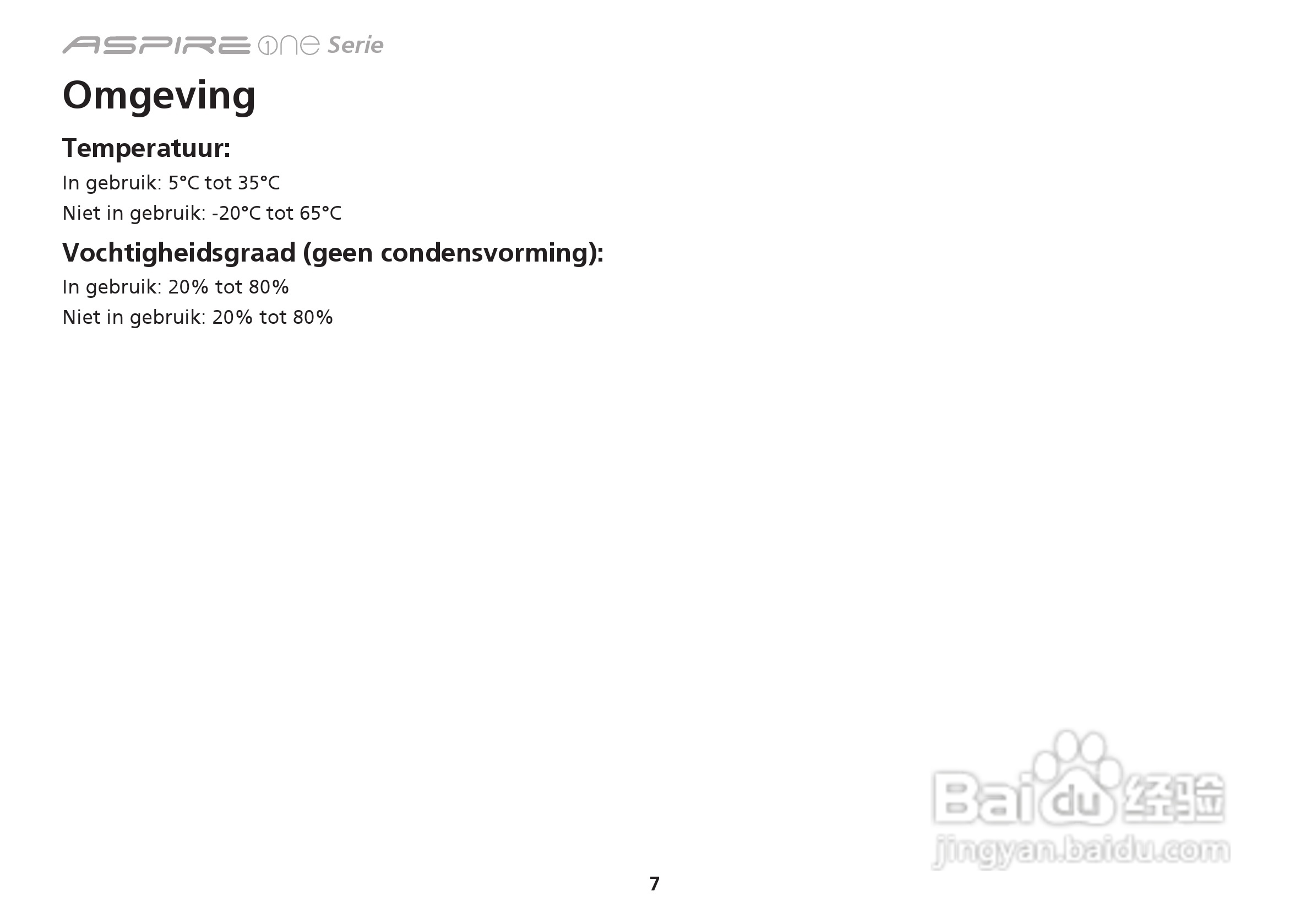 ASPIRE one Serie

Omgeving

Temperatuur:

In gebruik: 5°C tot 35°C

Niet in gebruik: -20°C tot 65°C

Vochtigheidsgraad (geen condensvorming):

In gebruik: 20% tot 80%

Niet in gebruik: 20% tot 80%

7

Baidu经验
jingyan.baidu.com